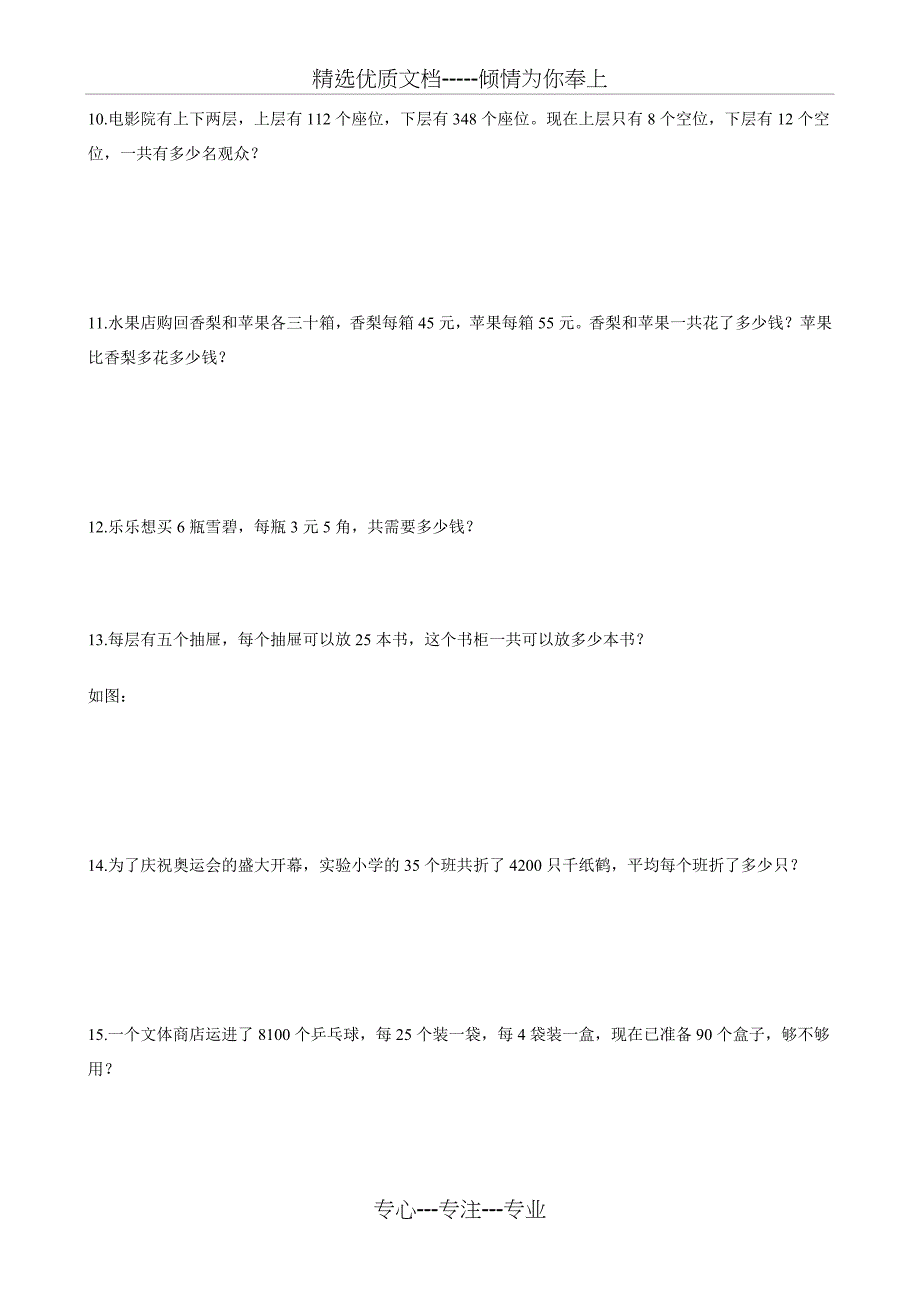 精选优质文档-----倾情为你奉上

10.电影院有上下两层，上层有 112 个座位，下层有 348 个座位。现在上层只有 8 个空位，下层有 12 个空位，一共有多少名观众？

11.水果店购回香梨和苹果各三十箱，香梨每箱 45 元，苹果每箱 55 元。香梨和苹果一共花了多少钱？苹果比香梨多花多少钱？

12.乐乐想买 6 瓶雪碧，每瓶 3 元 5 角，共需要多少钱？

13.每层有五个抽屉，每个抽屉可以放 25 本书，这个书柜一共可以放多少本书？

如图：

14.为了庆祝奥运会的盛大开幕，实验小学的 35 个班共折了 4200 只千纸鹤，平均每个班折了多少只？

15.一个文体商店运进了 8100 个乒乓球，每 25 个装一袋，每 4 袋装一盒，现在已准备 90 个盒子，够不够用？

专心---专注---专业